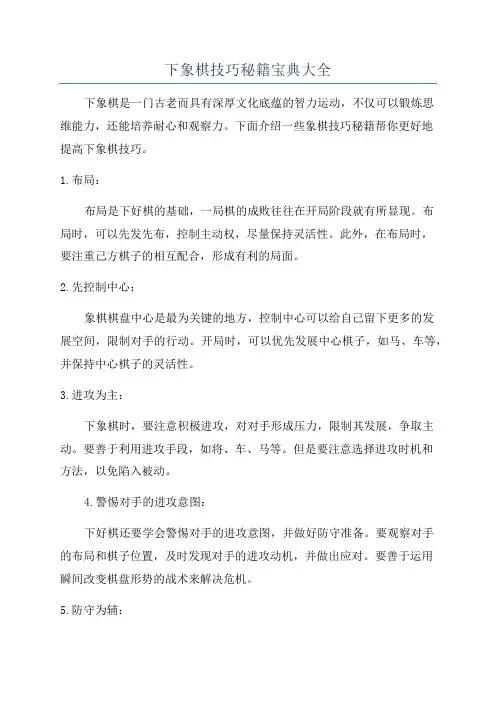 下象棋技巧秘籍宝典大全

下象棋是一门古老而具有深厚文化底蕴的智力运动，不仅可以锻炼思维能力，还能培养耐心和观察力。下面介绍一些象棋技巧秘籍帮你更好地提高下象棋技巧。

1.布局：

布局是下好棋的基础，一局棋的成败往往在开局阶段就有所显现。布局时，可以先发先布，控制主动权，尽量保持灵活性。此外，在布局时，要注重己方棋子的相互配合，形成有利的局面。

2.先控制中心：

象棋棋盘中心是最为关键的地方，控制中心可以给自己留下更多的发展空间，限制对手的行动。开局时，可以优先发展中心棋子，如马、车等，并保持中心棋子的灵活性。

3.进攻为主：

下象棋时，要注意积极进攻，对对手形成压力，限制其发展，争取主动。要善于利用进攻手段，如将、车、马等。但是要注意选择进攻时机和方法，以免陷入被动。

4.警惕对手的进攻意图：

下好棋还要学会警惕对手的进攻意图，并做好防守准备。要观察对手的布局和棋子位置，及时发现对手的进攻动机，并做出应对。要善于运用瞬间改变棋盘形势的战术来解决危机。

5.防守为辅：